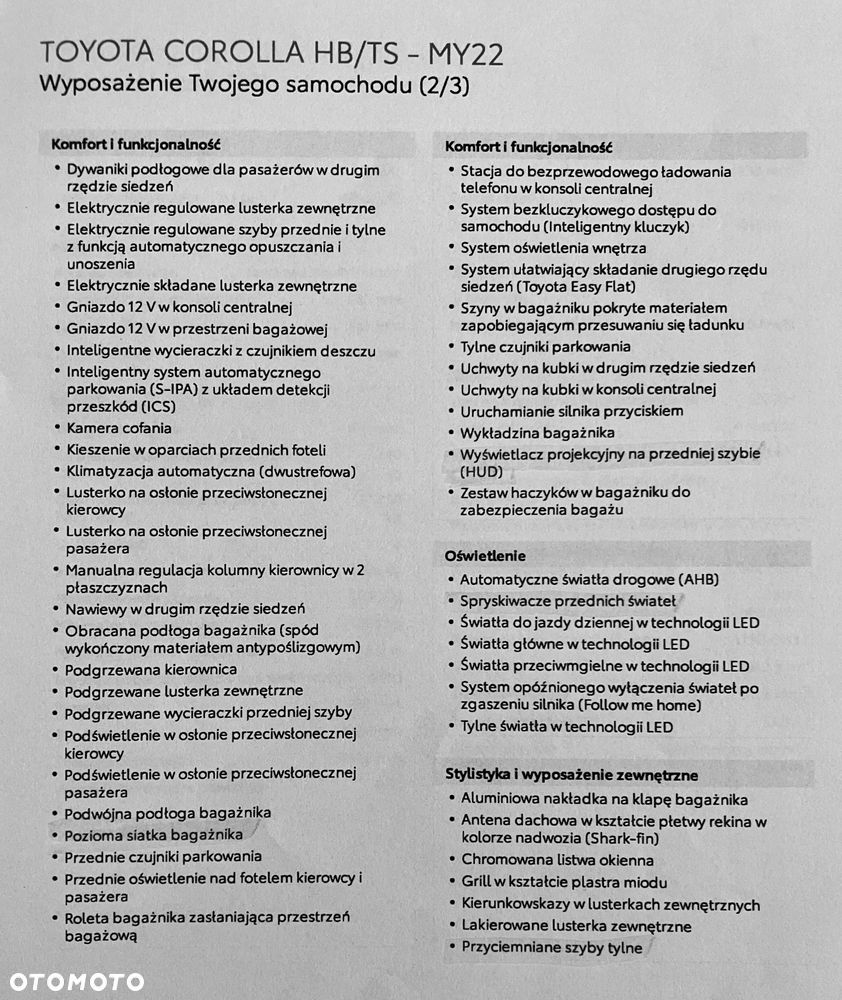 TOYOTA COROLLA HB/TS - MY22
Wyposażenie Twojego samochodu (2/3)

Komfort i funkcjonalność
• Dywaniki podłogowe dla pasażerów w drugim rzędzie siedzeń
• Elektrycznie regulowane lusterka zewnętrzne
• Elektrycznie regulowane szyby przednie i tylne z funkcją automatycznego opuszczania i unoszenia
• Elektrycznie składane lusterka zewnętrzne
• Gniazdo 12 V w konsoli centralnej
• Gniazdo 12 V w przestrzeni bagażowej
• Inteligentne wycieraczki z czujnikiem deszczu
• Inteligentny system automatycznego parkowania (S-IPA) z układem detekcji przeszkód (ICS)
• Kamera cofania
• Kieszenie w oparciach przednich foteli
• Klimatyzacja automatyczna (dwustrefowa)
• Lusterko na osłonie przeciwsłonecznej kierowcy
• Lusterko na osłonie przeciwsłonecznej pasażera
• Manualna regulacja kolumny kierownicy w 2 płaszczyznach
• Nawiewy w drugim rzędzie siedzeń
• Obracana podłoga bagażnika (spód wykończony materiałem antypoślizgowym)
• Podgrzewana kierownica
• Podgrzewane lusterka zewnętrzne
• Podgrzewane wycieraczki przedniej szyby
• Podświetlenie w osłonie przeciwsłonecznej kierowcy
• Podświetlenie w osłonie przeciwsłonecznej pasażera
• Podwójna podłoga bagażnika
• Pozioma siatka bagażnika
• Przednie czujniki parkowania
• Przednie oświetlenie nad fotelem kierowcy i pasażera
• Roleta bagażnika zasłaniająca przestrzeń bagażową

Komfort i funkcjonalność
• Stacja do bezprzewodowego ładowania telefonu w konsoli centralnej
• System bezkluczykowego dostępu do samochodu (Inteligentny kluczyk)
• System oświetlenia wnętrza
• System ułatwiający składanie drugiego rzędu siedzeń (Toyota Easy Flat)
• Szyny w bagażniku pokryte materiałem zapobiegającym przesuwaniu się ładunku
• Tylne czujniki parkowania
• Uchwyty na kubki w drugim rzędzie siedzeń
• Uchwyty na kubki w konsoli centralnej
• Uruchamianie silnika przyciskiem
• Wykładzina bagażnika
• Wyświetlacz projekcyjny na przedniej szybie (HUD)
• Zestaw haczyków w bagażniku do zabezpieczenia bagażu

Oświetlenie
• Automatyczne światła drogowe (AHB)
• Spryskiwacze przednich świateł
• Światła do jazdy dziennej w technologii LED
• Światła główne w technologii LED
• Światła przeciwmgielne w technologii LED
• System opóźnionego wyłączenia świateł po zgaszeniu silnika (Follow me home)
• Tylne światła w technologii LED

Stylistyka i wyposażenie zewnętrzne
• Aluminiowa nakładka na klapę bagażnika
• Antena dachowa w kształcie płetwy rekina w kolorze nadwozia (Shark-fin)
• Chromowana listwa okienna
• Grill w kształcie plastra miodu
• Kierunkowskazy w lusterkach zewnętrznych
• Lakierowane lusterka zewnętrzne
• Przyciemniane szyby tylne

OTOMOTO